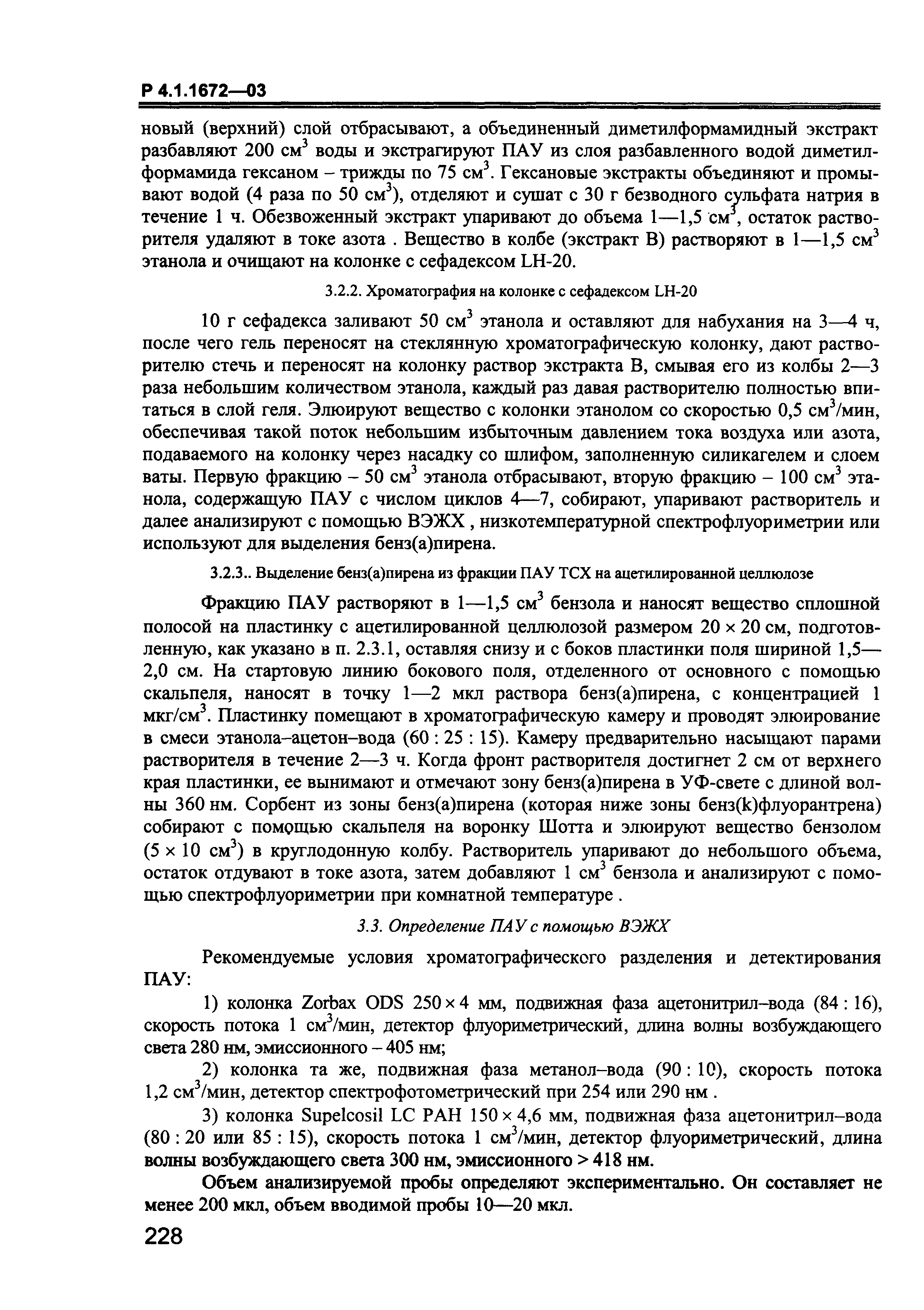 Р 4.1.1672—03

новый (верхний) слой отбрасывают, а объединенный диметилформамидный экстракт разбавляют 200 см$^3$ воды и экстрагируют ПАУ из слоя разбавленного водой диметилформамида гексаном – трижды по 75 см$^3$. Гексановые экстракты объединяют и промывают водой (4 раза по 50 см$^3$), отделяют и сушат с 30 г безводного сульфата натрия в течение 1 ч. Обезвоженный экстракт упаривают до объема 1—1,5 см$^3$, остаток растворителя удаляют в токе азота . Вещество в колбе (экстракт В) растворяют в 1—1,5 см$^3$ этанола и очищают на колонке с сефадексом LH-20.

3.2.2. Хроматография на колонке с сефадексом LH-20

10 г сефадекса заливают 50 см$^3$ этанола и оставляют для набухания на 3—4 ч, после чего гель переносят на стеклянную хроматографическую колонку, дают растворителю стечь и переносят на колонку раствор экстракта В, смывая его из колбы 2—3 раза небольшим количеством этанола, каждый раз давая растворителю полностью впитаться в слой геля. Элюируют вещество с колонки этанолом со скоростью 0,5 см$^3$/мин, обеспечивая такой поток небольшим избыточным давлением тока воздуха или азота, подаваемого на колонку через насадку со шлифом, заполненную силикагелем и слоем ваты. Первую фракцию – 50 см$^3$ этанола отбрасывают, вторую фракцию – 100 см$^3$ этанола, содержащую ПАУ с числом циклов 4—7, собирают, упаривают растворитель и далее анализируют с помощью ВЭЖХ , низкотемпературной спектрофлуориметрии или используют для выделения бенз(а)пирена.

3.2.3.. Выделение бенз(а)пирена из фракции ПАУ ТСХ на ацетилированной целлюлозе

Фракцию ПАУ растворяют в 1—1,5 см$^3$ бензола и наносят вещество сплошной полосой на пластинку с ацетилированной целлюлозой размером 20 × 20 см, подготовленную, как указано в п. 2.3.1, оставляя снизу и с боков пластинки поля шириной 1,5—2,0 см. На стартовую линию бокового поля, отделенного от основного с помощью скальпеля, наносят в точку 1—2 мкл раствора бенз(а)пирена, с концентрацией 1 мкг/см$^3$. Пластинку помещают в хроматографическую камеру и проводят элюирование в смеси этанола–ацетон–вода (60 : 25 : 15). Камеру предварительно насыщают парами растворителя в течение 2—3 ч. Когда фронт растворителя достигнет 2 см от верхнего края пластинки, ее вынимают и отмечают зону бенз(а)пирена в УФ-свете с длиной волны 360 нм. Сорбент из зоны бенз(а)пирена (которая ниже зоны бенз(k)флуорантрена) собирают с помощью скальпеля на воронку Шотта и элюируют вещество бензолом (5 × 10 см$^3$) в круглодонную колбу. Растворитель упаривают до небольшого объема, остаток отдувают в токе азота, затем добавляют 1 см$^3$ бензола и анализируют с помощью спектрофлуориметрии при комнатной температуре .

3.3. Определение ПАУ с помощью ВЭЖХ

Рекомендуемые условия хроматографического разделения и детектирования ПАУ:

1) колонка Zorbax ODS 250 × 4 мм, подвижная фаза ацетонитрил–вода (84 : 16), скорость потока 1 см$^3$/мин, детектор флуориметрический, длина волны возбуждающего света 280 нм, эмиссионного – 405 нм;

2) колонка та же, подвижная фаза метанол–вода (90 : 10), скорость потока 1,2 см$^3$/мин, детектор спектрофотометрический при 254 или 290 нм .

3) колонка Supelcosil LC PAH 150 × 4,6 мм, подвижная фаза ацетонитрил–вода (80 : 20 или 85 : 15), скорость потока 1 см$^3$/мин, детектор флуориметрический, длина волны возбуждающего света 300 нм, эмиссионного > 418 нм.

Объем анализируемой пробы определяют экспериментально. Он составляет не менее 200 мкл, объем вводимой пробы 10—20 мкл.

228